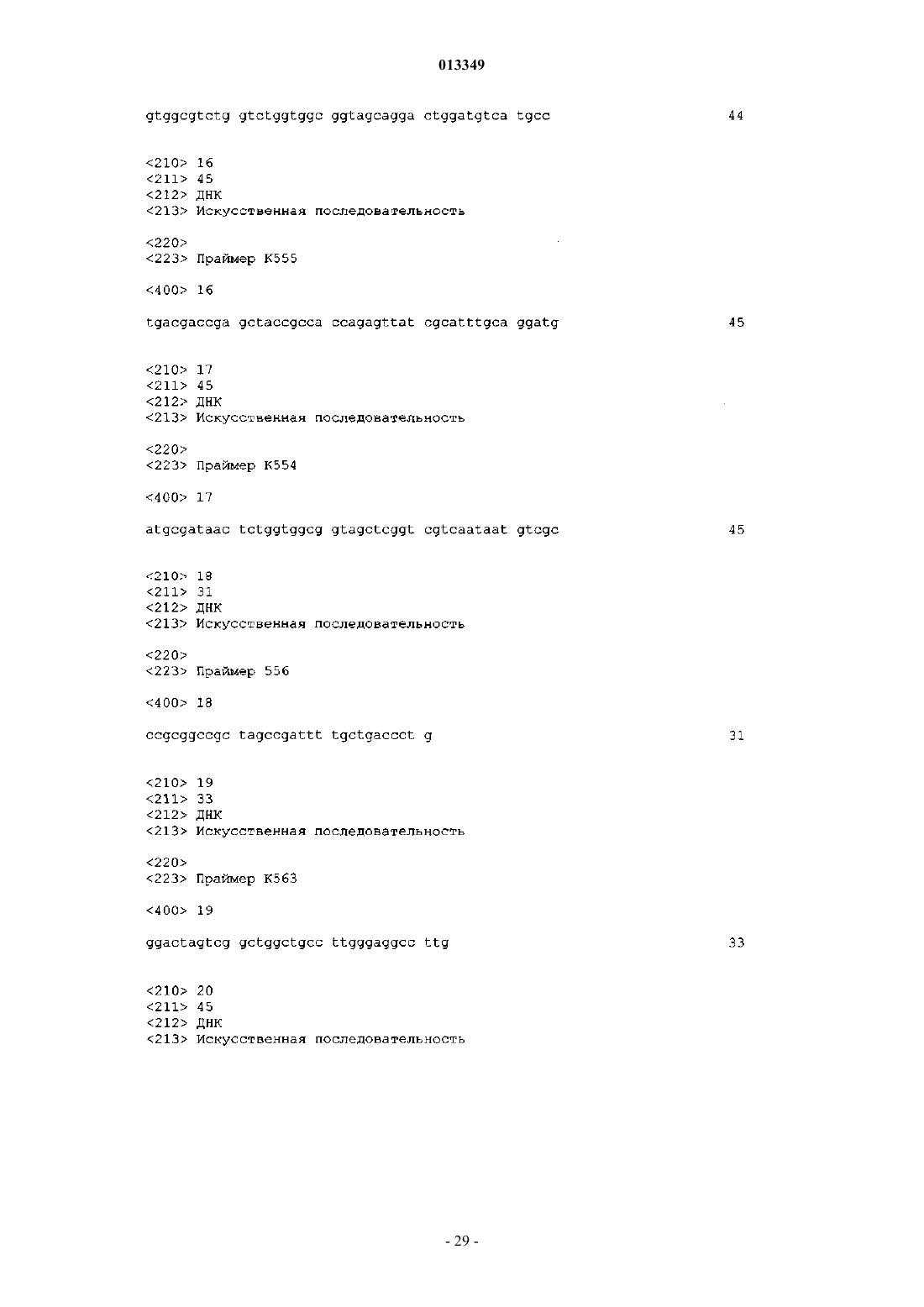 013349

gtggcgtctg gtctggtggc ggtagcagga ctggatgtca tgcc 44

<210> 16
<211> 45
<212> ДНК
<213> Искусственная последовательность

<220>
<223> Праймер K555

<400> 16

tgacgaccga gctaccgcca ccagagttat cgcatttgca ggatg 45

<210> 17
<211> 45
<212> ДНК
<213> Искусственная последовательность

<220>
<223> Праймер K554

<400> 17

atgcgataac tctggtggcg gtagctcggt cgtcaataat gtcgc 45

<210> 18
<211> 31
<212> ДНК
<213> Искусственная последовательность

<220>
<223> Праймер 556

<400> 18

ccgcggccgc tagccgattt tgctgaccct g 31

<210> 19
<211> 33
<212> ДНК
<213> Искусственная последовательность

<220>
<223> Праймер K563

<400> 19

ggactagtcg gctggctgcc ttgggaggcc ttg 33

<210> 20
<211> 45
<212> ДНК
<213> Искусственная последовательность

- 29 -